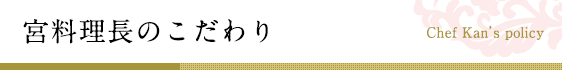 宮料理長のこだわり

Chef Kan's policy